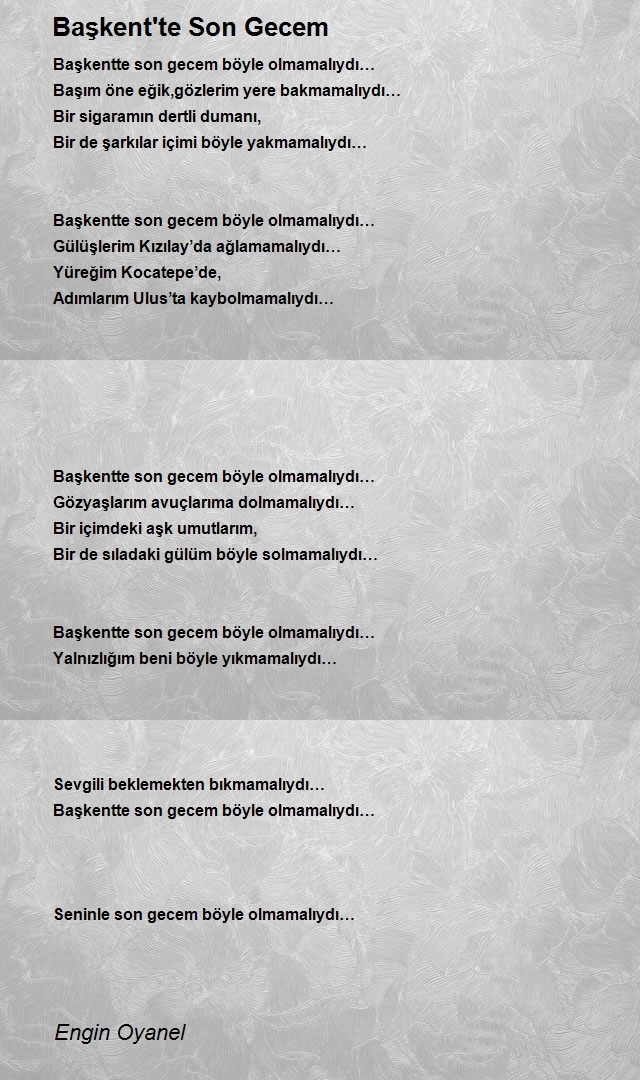 Başkent'te Son Gecem

Başkentte son gecem böyle olmamalıydı…
Başım öne eğik,gözlerim yere bakmamalıydı…
Bir sigaramın dertli dumanı,
Bir de şarkılar içimi böyle yakmamalıydı…

Başkentte son gecem böyle olmamalıydı…
Gülüşlerim Kızılay'da ağlamamalıydı…
Yüreğim Kocatepe'de,
Adımlarım Ulus'ta kaybolmamalıydı…

Başkentte son gecem böyle olmamalıydı…
Gözyaşlarım avuçlarıma dolmamalıydı…
Bir içimdeki aşk umutlarım,
Bir de sıladaki gülüm böyle solmamalıydı…

Başkentte son gecem böyle olmamalıydı…
Yalnızlığım beni böyle yıkmamalıydı…

Sevgili beklemekten bıkmamalıydı…
Başkentte son gecem böyle olmamalıydı…

Seninle son gecem böyle olmamalıydı…

Engin Oyanel